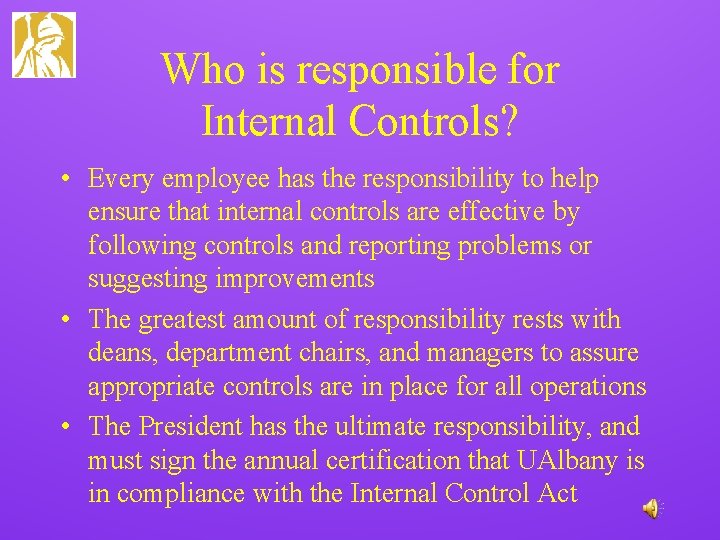 Who is responsible for Internal Controls?

• Every employee has the responsibility to help ensure that internal controls are effective by following controls and reporting problems or suggesting improvements

• The greatest amount of responsibility rests with deans, department chairs, and managers to assure appropriate controls are in place for all operations

• The President has the ultimate responsibility, and must sign the annual certification that UAlbany is in compliance with the Internal Control Act